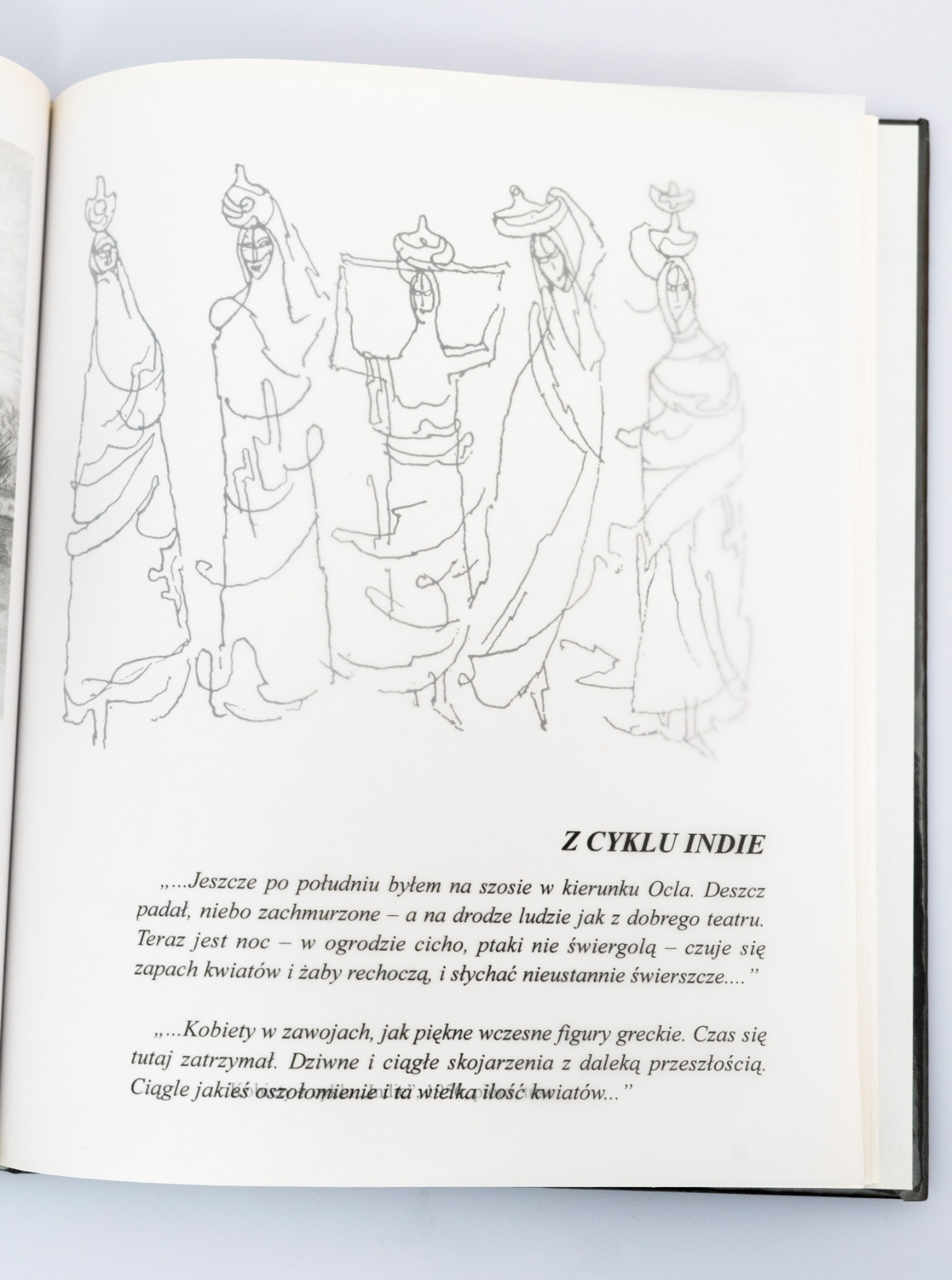 Z CYKLU INDIE

„...Jeszcze po południu byłem na szosie w kierunku Ocla. Deszcz padał, niebo zachmurzone – a na drodze ludzie jak z dobrego teatru. Teraz jest noc – w ogrodzie cicho, ptaki nie świergolą – czuje się zapach kwiatów i żaby rechoczą, i słychać nieustannie świerszcze...."

„...Kobiety w zawojach, jak piękne wczesne figury greckie. Czas się tutaj zatrzymał. Dziwne i ciągłe skojarzenia z daleką przeszłością. Ciągle jakieś oszołomienie i ta wielka ilość kwiatów..."